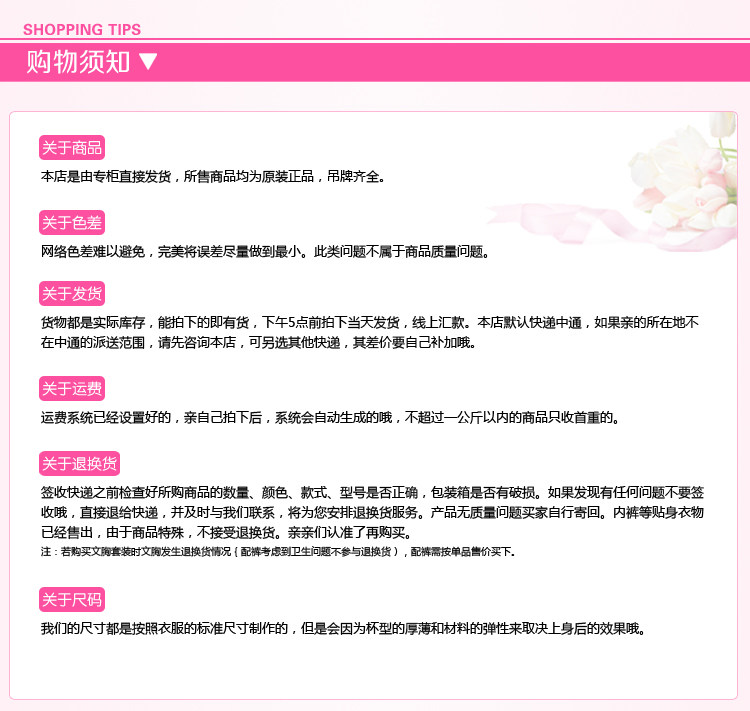 SHOPPING TIPS

购物须知 ▼

关于商品

本店是由专柜直接发货，所售商品均为原装正品，吊牌齐全。

关于色差

网络色差难以避免，完美将误差尽量做到最小。此类问题不属于商品质量问题。

关于发货

货物都是实际库存，能拍下的即有货，下午5点前拍下当天发货，线上汇款。本店默认快递中通，如果亲的所在地不在中通的派送范围，请先咨询本店，可另选其他快递，其差价要自己补加哦。

关于运费

运费系统已经设置好的，亲自己拍下后，系统会自动生成的哦，不超过一公斤以内的商品只收首重的。

关于退换货

签收快递之前检查好所购商品的数量、颜色、款式、型号是否正确，包装箱是否有破损。如果发现有任何问题不要签收哦，直接退给快递，并及时与我们联系，将为您安排退换货服务。产品无质量问题买家自行寄回。内裤等贴身衣物已经售出，由于商品特殊，不接受退换货。亲亲们认准了再购买。

注：若购买文胸套装时文胸发生退换货情况（配裤考虑到卫生问题不参与退换货），配裤需按单品售价买下。

关于尺码

我们的尺寸都是按照衣服的标准尺寸制作的，但是会因为杯型的厚薄和材料的弹性来取决上身后的效果哦。